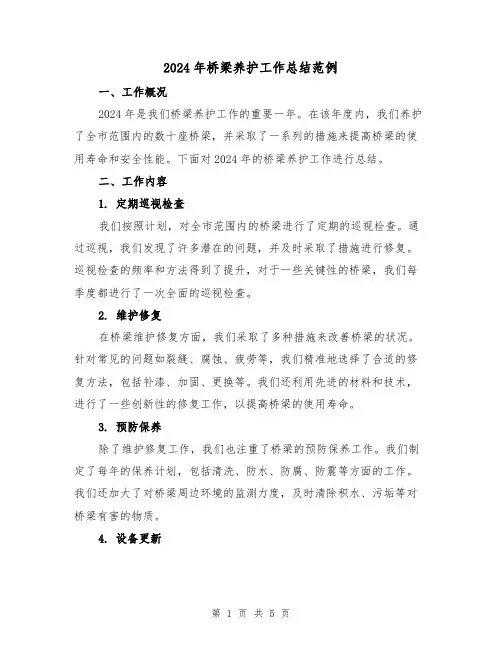 2024年桥梁养护工作总结范例

一、工作概况

2024年是我们桥梁养护工作的重要一年。在该年度内，我们养护了全市范围内的数十座桥梁，并采取了一系列的措施来提高桥梁的使用寿命和安全性能。下面对2024年的桥梁养护工作进行总结。

二、工作内容

1. 定期巡视检查

我们按照计划，对全市范围内的桥梁进行了定期的巡视检查。通过巡视，我们发现了许多潜在的问题，并及时采取了措施进行修复。巡视检查的频率和方法得到了提升，对于一些关键性的桥梁，我们每季度都进行了一次全面的巡视检查。

2. 维护修复

在桥梁维护修复方面，我们采取了多种措施来改善桥梁的状况。针对常见的问题如裂缝、腐蚀、疲劳等，我们精准地选择了合适的修复方法，包括补漆、加固、更换等。我们还利用先进的材料和技术，进行了一些创新性的修复工作，以提高桥梁的使用寿命。

3. 预防保养

除了维护修复工作，我们也注重了桥梁的预防保养工作。我们制定了每年的保养计划，包括清洗、防水、防腐、防震等方面的工作。我们还加大了对桥梁周边环境的监测力度，及时清除积水、污垢等对桥梁有害的物质。

4. 设备更新

第 1 页 共 5 页